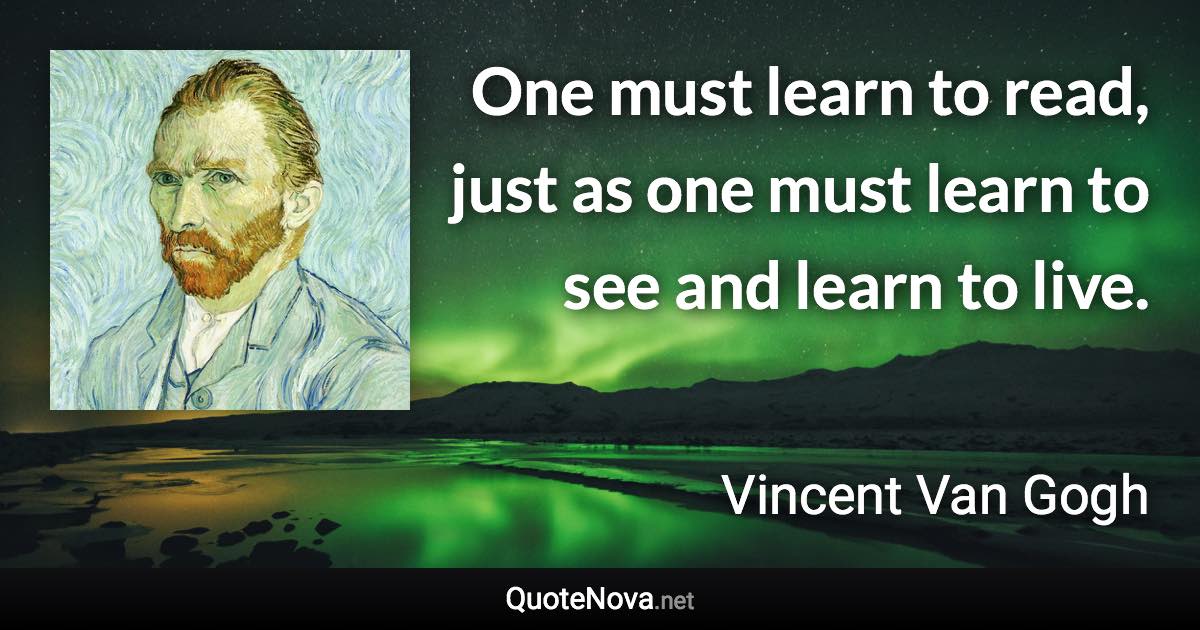 One must learn to read, just as one must learn to see and learn to live.

Vincent Van Gogh

QuoteNova.net